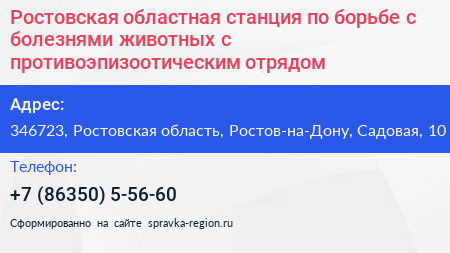 Ростовская областная станция по борьбе с болезнями животных с противоэпизоотическим отрядом

Адрес:

346723, Ростовская область, Ростов-на-Дону, Садовая, 10

Телефон:

+7 (86350) 5-56-60

Сформированно на сайте spravka-region.ru